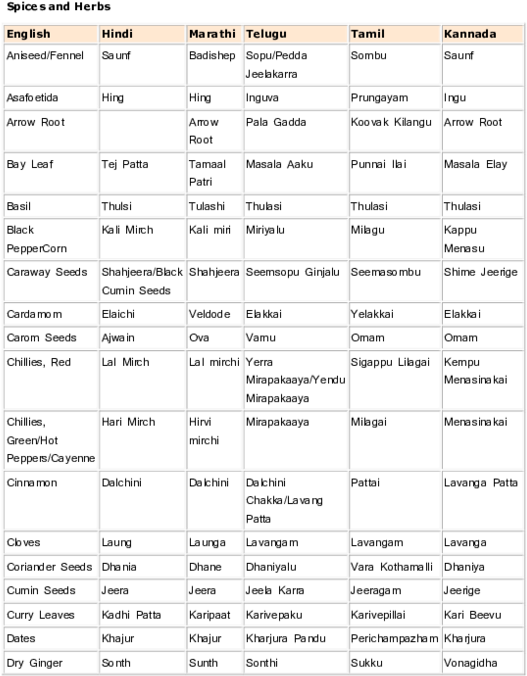 Spices and Herbs

| English | Hindi | Marathi | Telugu | Tamil | Kannada |
|---|---|---|---|---|---|
| Aniseed/Fennel | Saunf | Badishep | Sopu/Pedda Jeelakarra | Sombu | Saunf |
| Asafoetida | Hing | Hing | Inguva | Prungayam | Ingu |
| Arrow Root | | Arrow Root | Pala Gadda | Koovak Kilangu | Arrow Root |
| Bay Leaf | Tej Patta | Tamaal Patri | Masala Aaku | Punnai Ilai | Masala Elay |
| Basil | Thulsi | Tulashi | Thulasi | Thulasi | Thulasi |
| Black PepperCorn | Kali Mirch | Kali miri | Miriyalu | Milagu | Kappu Menasu |
| Caraway Seeds | Shahjeera/Black Cumin Seeds | Shahjeera | Seemsopu Ginjalu | Seemasombu | Shime Jeerige |
| Cardamom | Elaichi | Veldode | Elakkai | Yelakkai | Elakkai |
| Carom Seeds | Ajwain | Ova | Vamu | Omam | Omam |
| Chillies, Red | Lal Mirch | Lal mirchi | Yerra Mirapakaaya/Yendu Mirapakaaya | Sigappu Lilagai | Kempu Menasinakai |
| Chillies, Green/Hot Peppers/Cayenne | Hari Mirch | Hirvi mirchi | Mirapakaaya | Milagai | Menasinakai |
| Cinnamon | Dalchini | Dalchini | Dalchini Chakka/Lavang Patta | Pattai | Lavanga Patta |
| Cloves | Laung | Launga | Lavangam | Lavangam | Lavanga |
| Coriander Seeds | Dhania | Dhane | Dhaniyalu | Vara Kothamalli | Dhaniya |
| Cumin Seeds | Jeera | Jeera | Jeela Karra | Jeeragam | Jeerige |
| Curry Leaves | Kadhi Patta | Karipaat | Karivepaku | Karivepillai | Kari Beevu |
| Dates | Khajur | Khajur | Kharjura Pandu | Perichampazham | Kharjura |
| Dry Ginger | Sonth | Sunth | Sonthi | Sukku | Vonagidha |